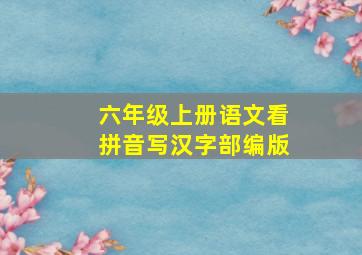 六年级上册语文看拼音写汉字部编版